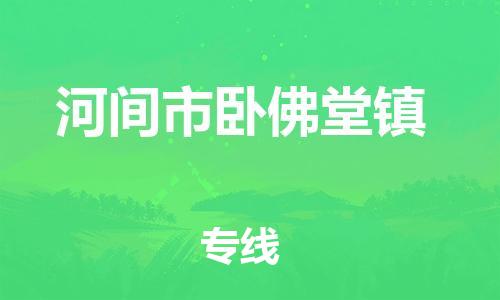 河间市卧佛堂镇

专线